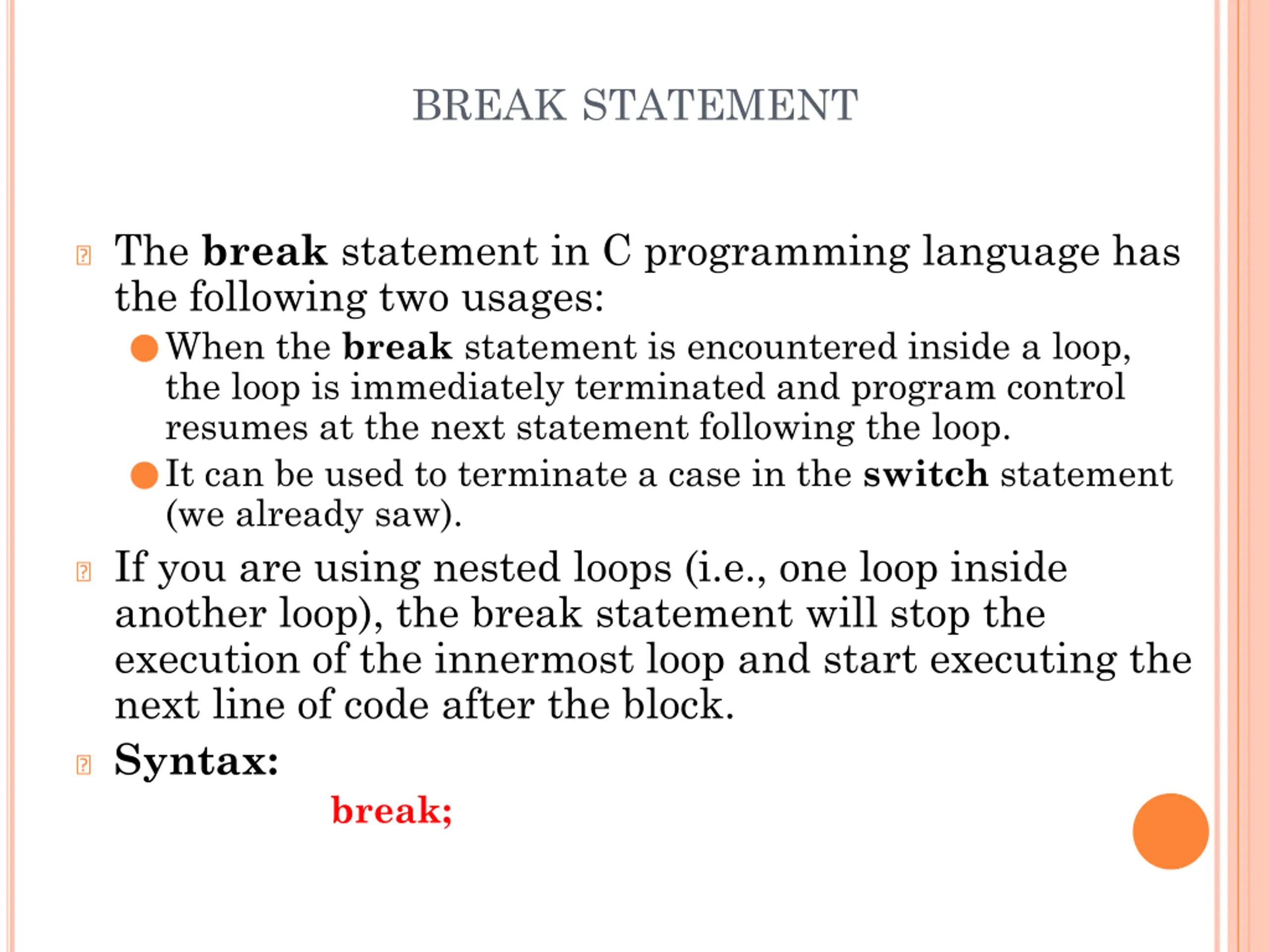 BREAK STATEMENT

The break statement in C programming language has the following two usages:

When the break statement is encountered inside a loop, the loop is immediately terminated and program control resumes at the next statement following the loop.

It can be used to terminate a case in the switch statement (we already saw).

If you are using nested loops (i.e., one loop inside another loop), the break statement will stop the execution of the innermost loop and start executing the next line of code after the block.

Syntax:

break;